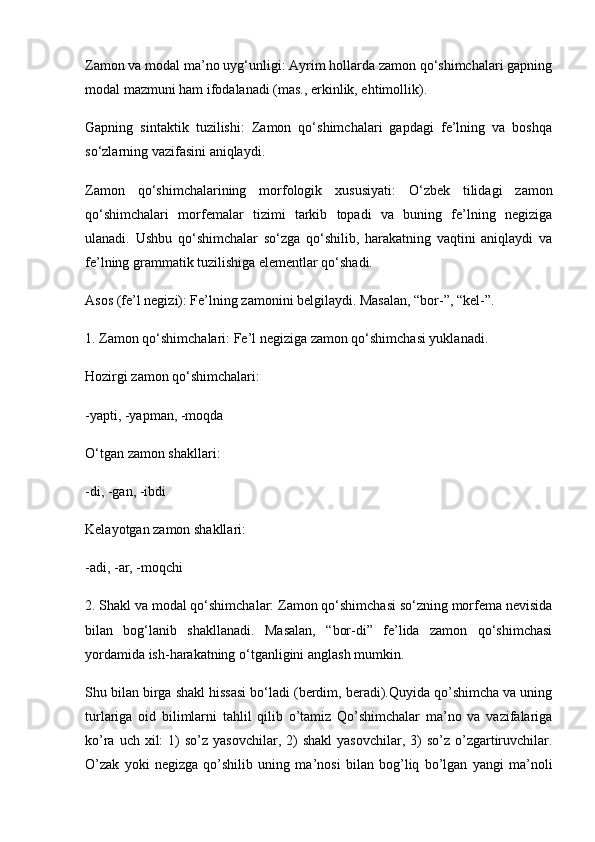 Zamon va modal ma’no uyg‘unligi: Ayrim hollarda zamon qo‘shimchalari gapning modal mazmuni ham ifodalanadi (mas., erkinlik, ehtimollik).

Gapning sintaktik tuzilishi: Zamon qo‘shimchalari gapdagi fe’lning va boshqa so‘zlarning vazifasini aniqlaydi.

Zamon qo‘shimchalarining morfologik xususiyati: O‘zbek tilidagi zamon qo‘shimchalari morfemalar tizimi tarkib topadi va buning fe’lning negiziga ulanadi. Ushbu qo‘shimchalar so‘zga qo‘shilib, harakatning vaqtini aniqlaydi va fe’lning grammatik tuzilishiga elementlar qo‘shadi.

Asos (fe’l negizi): Fe’lning zamonini belgilaydi. Masalan, “bor-”, “kel-”.

1. Zamon qo‘shimchalari: Fe’l negiziga zamon qo‘shimchasi yuklanadi.

Hozirgi zamon qo‘shimchalari:

-yapti, -yapman, -moqda

O‘tgan zamon shakllari:

-di, -gan, -ibdi

Kelayotgan zamon shakllari:

-adi, -ar, -moqchi

2. Shakl va modal qo‘shimchalar: Zamon qo‘shimchasi so‘zning morfema nevisida bilan bog‘lanib shakllanadi. Masalan, “bor-di” fe’lida zamon qo‘shimchasi yordamida ish-harakatning o‘tganligini anglash mumkin.

Shu bilan birga shakl hissasi bo‘ladi (berdim, beradi).Quyida qo’shimcha va uning turlariga oid bilimlarni tahlil qilib o’tamiz Qo’shimchalar ma’no va vazifalariga ko’ra uch xil: 1) so’z yasovchilar, 2) shakl yasovchilar, 3) so’z o’zgartiruvchilar. O’zak yoki negizga qo’shilib uning ma’nosi bilan bog’liq bo’lgan yangi ma’noli